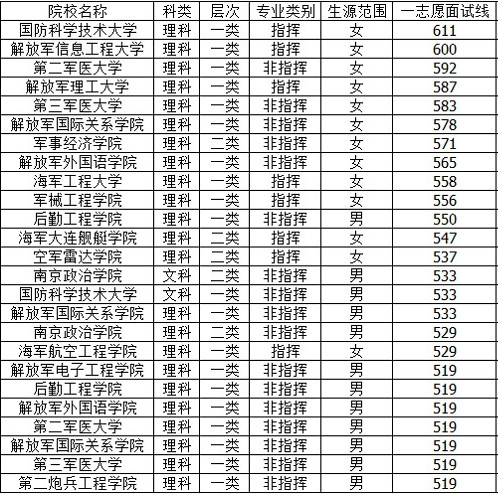 | 院校名称 | 科类 | 层次 | 专业类别 | 生源范围 | 一志愿面试线 |
|---|---|---|---|---|---|
| 国防科学技术大学 | 理科 | 一类 | 指挥 | 女 | 611 |
| 解放军信息工程大学 | 理科 | 一类 | 指挥 | 女 | 600 |
| 第二军医大学 | 理科 | 一类 | 非指挥 | 女 | 592 |
| 解放军理工大学 | 理科 | 一类 | 指挥 | 女 | 587 |
| 第三军医大学 | 理科 | 一类 | 非指挥 | 女 | 583 |
| 解放军国际关系学院 | 理科 | 一类 | 非指挥 | 女 | 578 |
| 军事经济学院 | 理科 | 二类 | 非指挥 | 女 | 571 |
| 解放军外国语学院 | 理科 | 一类 | 非指挥 | 女 | 565 |
| 海军工程大学 | 理科 | 一类 | 指挥 | 女 | 558 |
| 军械工程学院 | 理科 | 一类 | 指挥 | 女 | 556 |
| 后勤工程学院 | 理科 | 一类 | 非指挥 | 男 | 550 |
| 海军大连舰艇学院 | 理科 | 二类 | 指挥 | 女 | 547 |
| 空军雷达学院 | 理科 | 二类 | 指挥 | 女 | 537 |
| 南京政治学院 | 文科 | 二类 | 非指挥 | 男 | 533 |
| 国防科学技术大学 | 文科 | 一类 | 非指挥 | 男 | 533 |
| 解放军国际关系学院 | 理科 | 一类 | 非指挥 | 男 | 533 |
| 南京政治学院 | 理科 | 二类 | 非指挥 | 男 | 529 |
| 海军航空工程学院 | 理科 | 一类 | 指挥 | 女 | 529 |
| 解放军电子工程学院 | 理科 | 一类 | 非指挥 | 男 | 519 |
| 后勤工程学院 | 理科 | 一类 | 非指挥 | 男 | 519 |
| 解放军外国语学院 | 理科 | 一类 | 非指挥 | 男 | 519 |
| 第二军医大学 | 理科 | 一类 | 非指挥 | 男 | 519 |
| 解放军国际关系学院 | 理科 | 一类 | 非指挥 | 男 | 519 |
| 第三军医大学 | 理科 | 一类 | 非指挥 | 男 | 519 |
| 第二炮兵工程学院 | 理科 | 一类 | 非指挥 | 男 | 519 |